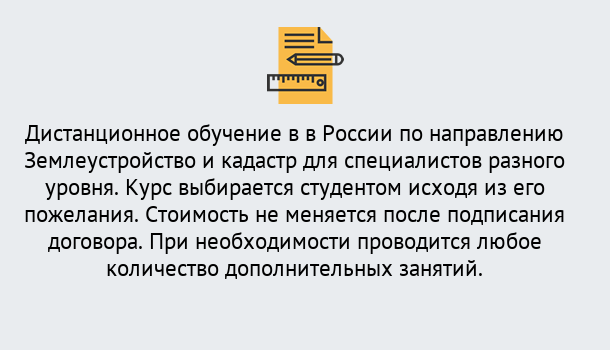 Дистанционное обучение в в России по направлению Землеустройство и кадастр для специалистов разного уровня. Курс выбирается студентом исходя из его пожелания. Стоимость не меняется после подписания договора. При необходимости проводится любое количество дополнительных занятий.